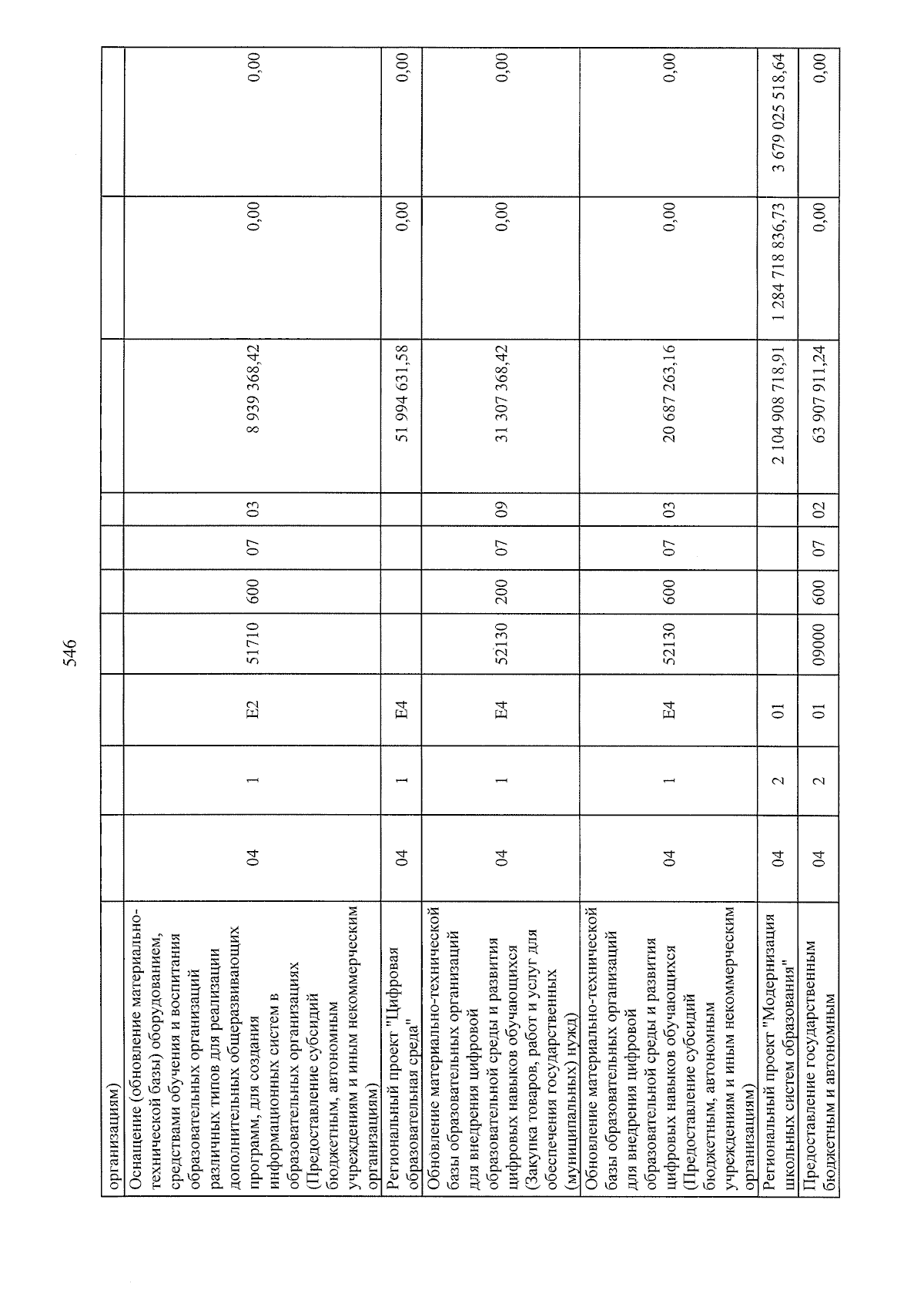 546

| организациям) | | | | | | | | | | |
|---|---|---|---|---|---|---|---|---|---|---|
| Оснащение (обновление материально-технической базы) оборудованием, средствами обучения и воспитания образовательных организаций различных типов для реализации дополнительных общеразвивающих программ, для создания информационных систем в образовательных организациях (Предоставление субсидий бюджетным, автономным учреждениям и иным некоммерческим организациям) | 04 | 1 | E2 | 51710 | 600 | 07 | 03 | 8 939 368,42 | 0,00 | 0,00 |
| Региональный проект "Цифровая образовательная среда" | 04 | 1 | E4 | | | | | 51 994 631,58 | 0,00 | 0,00 |
| Обновление материально-технической базы образовательных организаций для внедрения цифровой образовательной среды и развития цифровых навыков обучающихся (Закупка товаров, работ и услуг для обеспечения государственных (муниципальных) нужд) | 04 | 1 | E4 | 52130 | 200 | 07 | 09 | 31 307 368,42 | 0,00 | 0,00 |
| Обновление материально-технической базы образовательных организаций для внедрения цифровой образовательной среды и развития цифровых навыков обучающихся (Предоставление субсидий бюджетным, автономным учреждениям и иным некоммерческим организациям) | 04 | 1 | E4 | 52130 | 600 | 07 | 03 | 20 687 263,16 | 0,00 | 0,00 |
| Региональный проект "Модернизация школьных систем образования" | 04 | 2 | 01 | | | | | 2 104 908 718,91 | 1 284 718 836,73 | 3 679 025 518,64 |
| Предоставление государственным бюджетным и автономным | 04 | 2 | 01 | 09000 | 600 | 07 | 02 | 63 907 911,24 | 0,00 | 0,00 |